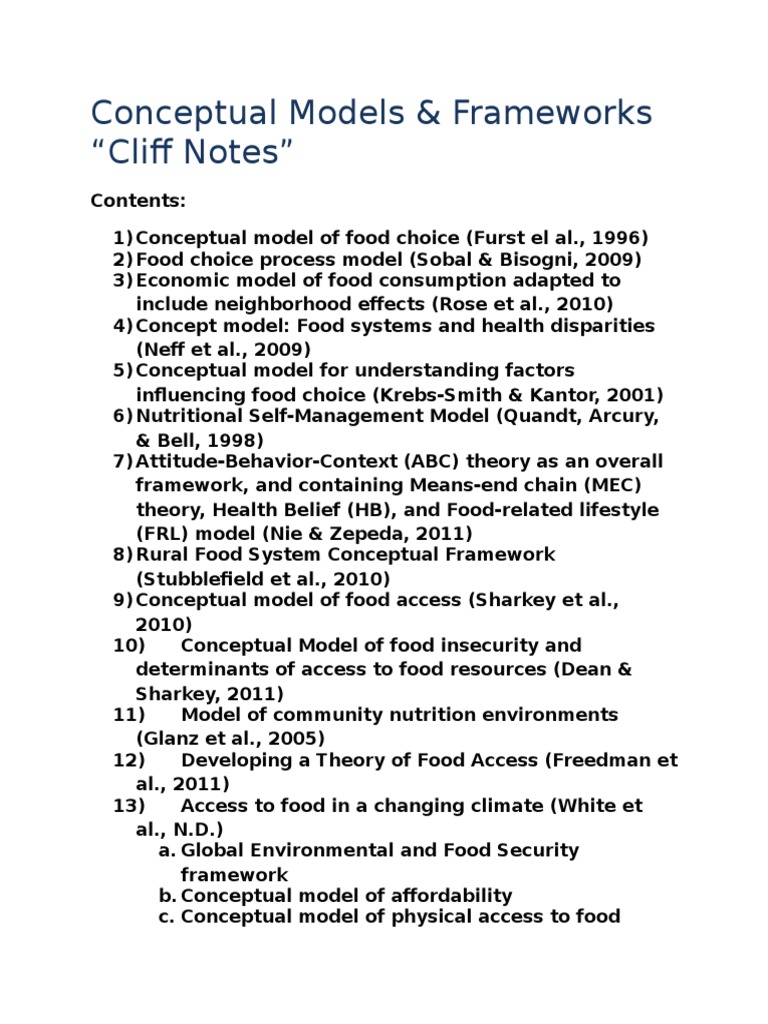 Conceptual Models & Frameworks "Cliff Notes"

Contents:

1) Conceptual model of food choice (Furst el al., 1996)
2) Food choice process model (Sobal & Bisogni, 2009)
3) Economic model of food consumption adapted to include neighborhood effects (Rose et al., 2010)
4) Concept model: Food systems and health disparities (Neff et al., 2009)
5) Conceptual model for understanding factors influencing food choice (Krebs-Smith & Kantor, 2001)
6) Nutritional Self-Management Model (Quandt, Arcury, & Bell, 1998)
7) Attitude-Behavior-Context (ABC) theory as an overall framework, and containing Means-end chain (MEC) theory, Health Belief (HB), and Food-related lifestyle (FRL) model (Nie & Zepeda, 2011)
8) Rural Food System Conceptual Framework (Stubblefield et al., 2010)
9) Conceptual model of food access (Sharkey et al., 2010)
10) Conceptual Model of food insecurity and determinants of access to food resources (Dean & Sharkey, 2011)
11) Model of community nutrition environments (Glanz et al., 2005)
12) Developing a Theory of Food Access (Freedman et al., 2011)
13) Access to food in a changing climate (White et al., N.D.)
a. Global Environmental and Food Security framework
b. Conceptual model of affordability
c. Conceptual model of physical access to food